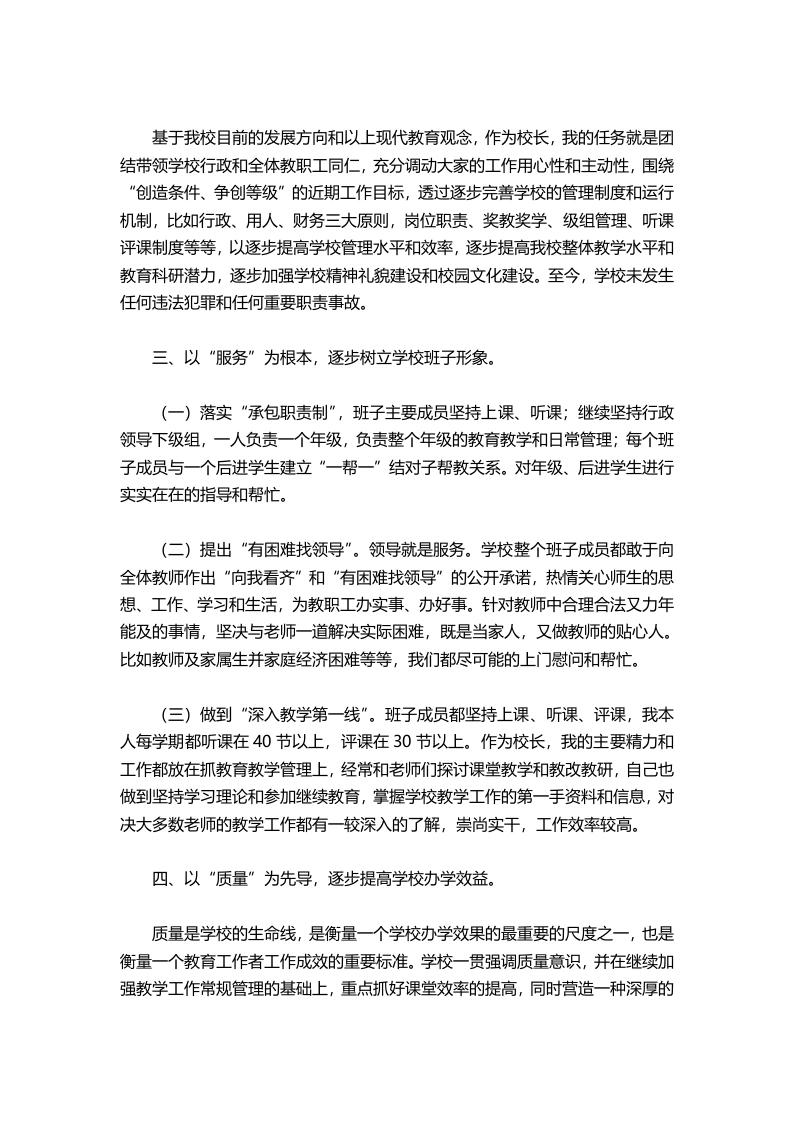 基于我校目前的发展方向和以上现代教育观念，作为校长，我的任务就是团结带领学校行政和全体教职工同仁，充分调动大家的工作用心性和主动性，围绕“创造条件、争创等级”的近期工作目标，透过逐步完善学校的管理制度和运行机制，比如行政、用人、财务三大原则，岗位职责、奖教奖学、级组管理、听课评课制度等等，以逐步提高学校管理水平和效率，逐步提高我校整体教学水平和教育科研潜力，逐步加强学校精神礼貌建设和校园文化建设。至今，学校未发生任何违法犯罪和任何重要职责事故。

三、以“服务”为根本，逐步树立学校班子形象。

（一）落实“承包职责制”，班子主要成员坚持上课、听课；继续坚持行政领导下级组，一人负责一个年级，负责整个年级的教育教学和日常管理；每个班子成员与一个后进学生建立“一帮一”结对子帮教关系。对年级、后进学生进行实实在在的指导和帮忙。

（二）提出“有困难找领导”。领导就是服务。学校整个班子成员都敢于向全体教师作出“向我看齐”和“有困难找领导”的公开承诺，热情关心师生的思想、工作、学习和生活，为教职工办实事、办好事。针对教师中合理合法又力年能及的事情，坚决与老师一道解决实际困难，既是当家人，又做教师的贴心人。比如教师及家属生并家庭经济困难等等，我们都尽可能的上门慰问和帮忙。

（三）做到“深入教学第一线”。班子成员都坚持上课、听课、评课，我本人每学期都听课在 40 节以上，评课在 30 节以上。作为校长，我的主要精力和工作都放在抓教育教学管理上，经常和老师们探讨课堂教学和教改教研，自己也做到坚持学习理论和参加继续教育，掌握学校教学工作的第一手资料和信息，对决大多数老师的教学工作都有一较深入的了解，崇尚实干，工作效率较高。

四、以“质量”为先导，逐步提高学校办学效益。

质量是学校的生命线，是衡量一个学校办学效果的最重要的尺度之一，也是衡量一个教育工作者工作成效的重要标准。学校一贯强调质量意识，并在继续加强教学工作常规管理的基础上，重点抓好课堂效率的提高，同时营造一种深厚的